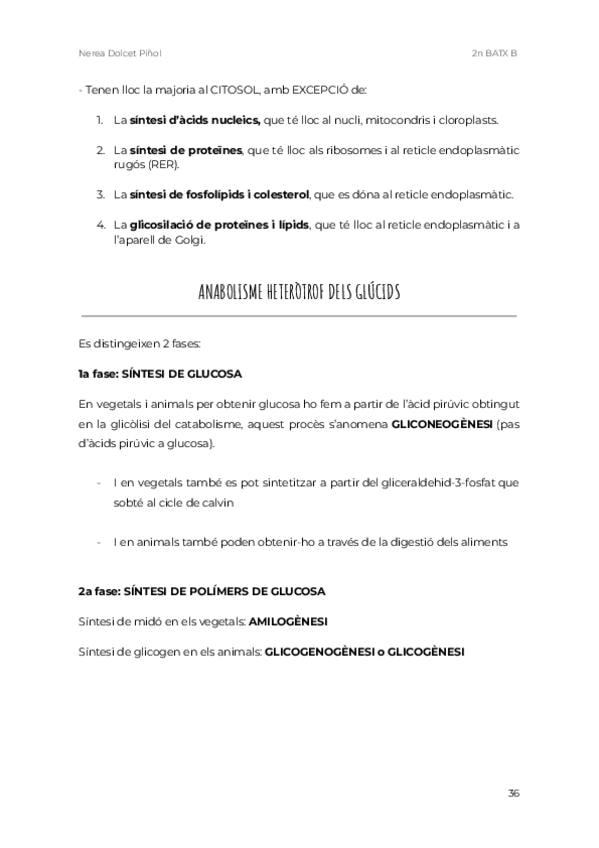 Nerea Dolcet Piñol

2n BATX B

- Tenen lloc la majoria al CITOSOL, amb EXCEPCIÓ de:

1. La síntesi d'àcids nucleics, que té lloc al nucli, mitocondris i cloroplasts.

2. La síntesi de proteïnes, que té lloc als ribosomes i al reticle endoplasmàtic rugós (RER).

3. La síntesi de fosfolípids i colesterol, que es dóna al reticle endoplasmàtic.

4. La glicosilació de proteïnes i lípids, que té lloc al reticle endoplasmàtic i a l'aparell de Golgi.

ANABOLISME HETERÒTROF DELS GLÚCIDS

Es distingeixen 2 fases:

1a fase: SÍNTESI DE GLUCOSA

En vegetals i animals per obtenir glucosa ho fem a partir de l'àcid pirúvic obtingut en la glicòlisi del catabolisme, aquest procès s'anomena GLICONEOGÈNESI (pas d'àcids pirúvic a glucosa).

- I en vegetals també es pot sintetitzar a partir del gliceraldehid-3-fosfat que sobté al cicle de calvin

- I en animals també poden obtenir-ho a través de la digestió dels aliments

2a fase: SÍNTESI DE POLÍMERS DE GLUCOSA

Síntesi de midó en els vegetals: AMILOGÈNESI

Síntesi de glicogen en els animals: GLICOGENOGÈNESI o GLICOGÈNESI

36